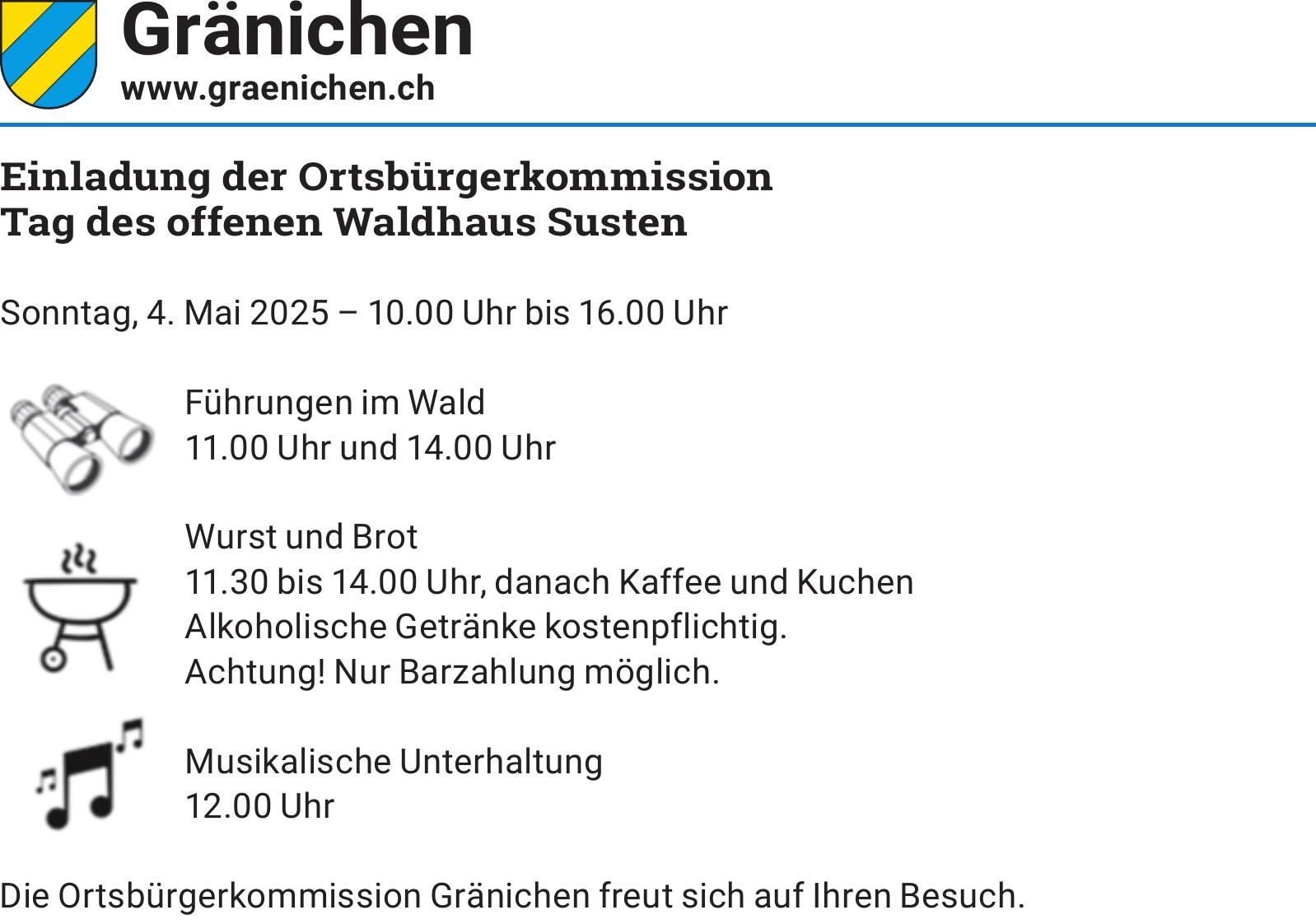 Gränichen
www.graenichen.ch

Einladung der Ortsbürgerkommission
Tag des offenen Waldhaus Susten

Sonntag, 4. Mai 2025 – 10.00 Uhr bis 16.00 Uhr

Führungen im Wald
11.00 Uhr und 14.00 Uhr

Wurst und Brot
11.30 bis 14.00 Uhr, danach Kaffee und Kuchen
Alkoholische Getränke kostenpflichtig.
Achtung! Nur Barzahlung möglich.

Musikalische Unterhaltung
12.00 Uhr

Die Ortsbürgerkommission Gränichen freut sich auf Ihren Besuch.